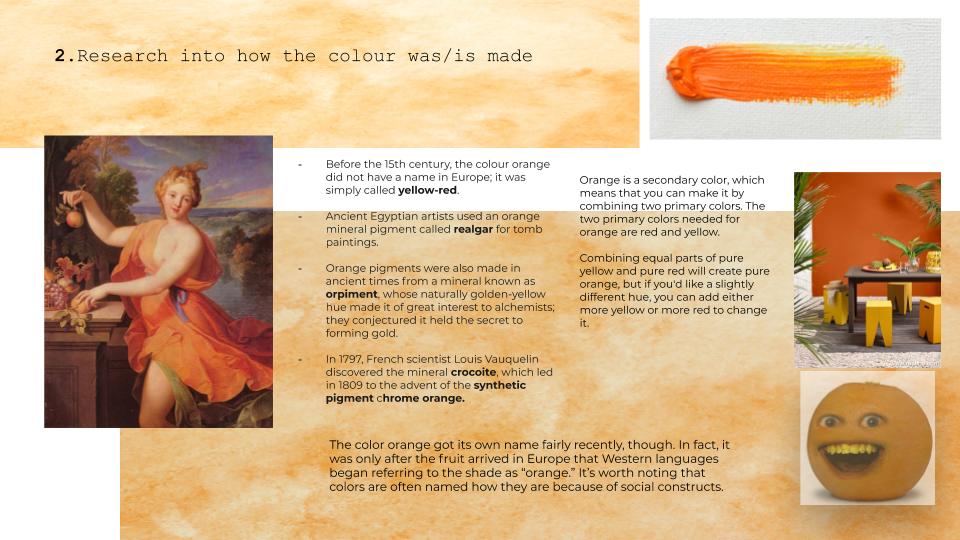 2.Research into how the colour was/is made

- Before the 15th century, the colour orange did not have a name in Europe; it was simply called yellow-red.

- Ancient Egyptian artists used an orange mineral pigment called realgar for tomb paintings.

- Orange pigments were also made in ancient times from a mineral known as orpiment, whose naturally golden-yellow hue made it of great interest to alchemists; they conjectured it held the secret to forming gold.

- In 1797, French scientist Louis Vauquelin discovered the mineral crocoite, which led in 1809 to the advent of the synthetic pigment chrome orange.

Orange is a secondary color, which means that you can make it by combining two primary colors. The two primary colors needed for orange are red and yellow.

Combining equal parts of pure yellow and pure red will create pure orange, but if you'd like a slightly different hue, you can add either more yellow or more red to change it.

The color orange got its own name fairly recently, though. In fact, it was only after the fruit arrived in Europe that Western languages began referring to the shade as "orange." It's worth noting that colors are often named how they are because of social constructs.